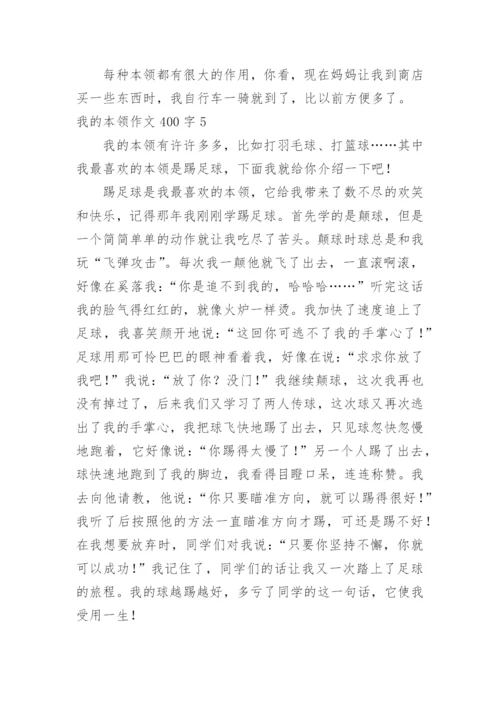 每种本领都有很大的作用，你看，现在妈妈让我到商店买一些东西时，我自行车一骑就到了，比以前方便多了。

我的本领作文 400 字 5

我的本领有许许多多，比如打羽毛球、打篮球……其中我最喜欢的本领是踢足球，下面我就给你介绍一下吧！

踢足球是我最喜欢的本领，它给我带来了数不尽的欢笑和快乐，记得那年我刚刚学踢足球。首先学的是颠球，但是一个简简单单的动作就让我吃尽了苦头。颠球时球总是和我玩“飞弹攻击”。每次我一颠他就飞了出去，一直滚啊滚，好像在奚落我：“你是追不到我的，哈哈哈……”听完这话我的脸气得红红的，就像火炉一样烫。我加快了速度追上了足球，我喜笑颜开地说：“这回你可逃不了我的手掌心了！”足球用那可怜巴巴的眼神看着我，好像在说：“求求你放了我吧！”我说：“放了你？没门！”我继续颠球，这次我再也没有掉过了，后来我们又学习了两人传球，这次球又再次逃出了我的手掌心，我把球飞快地踢了出去，只见球忽快忽慢地跑着，它好像说：“你踢得太慢了！”另一个人踢了出去，球快速地跑到了我的脚边，我看得目瞪口呆，连连称赞。我去向他请教，他说：“你只要瞄准方向，就可以踢得很好！”我听了后按照他的方法一直瞄准方向才踢，可还是踢不好！在我想要放弃时，同学们对我说：“只要你坚持不懈，你就可以成功！”我记住了，同学们的话让我又一次踏上了足球的旅程。我的球越踢越好，多亏了同学的这一句话，它使我受用一生！